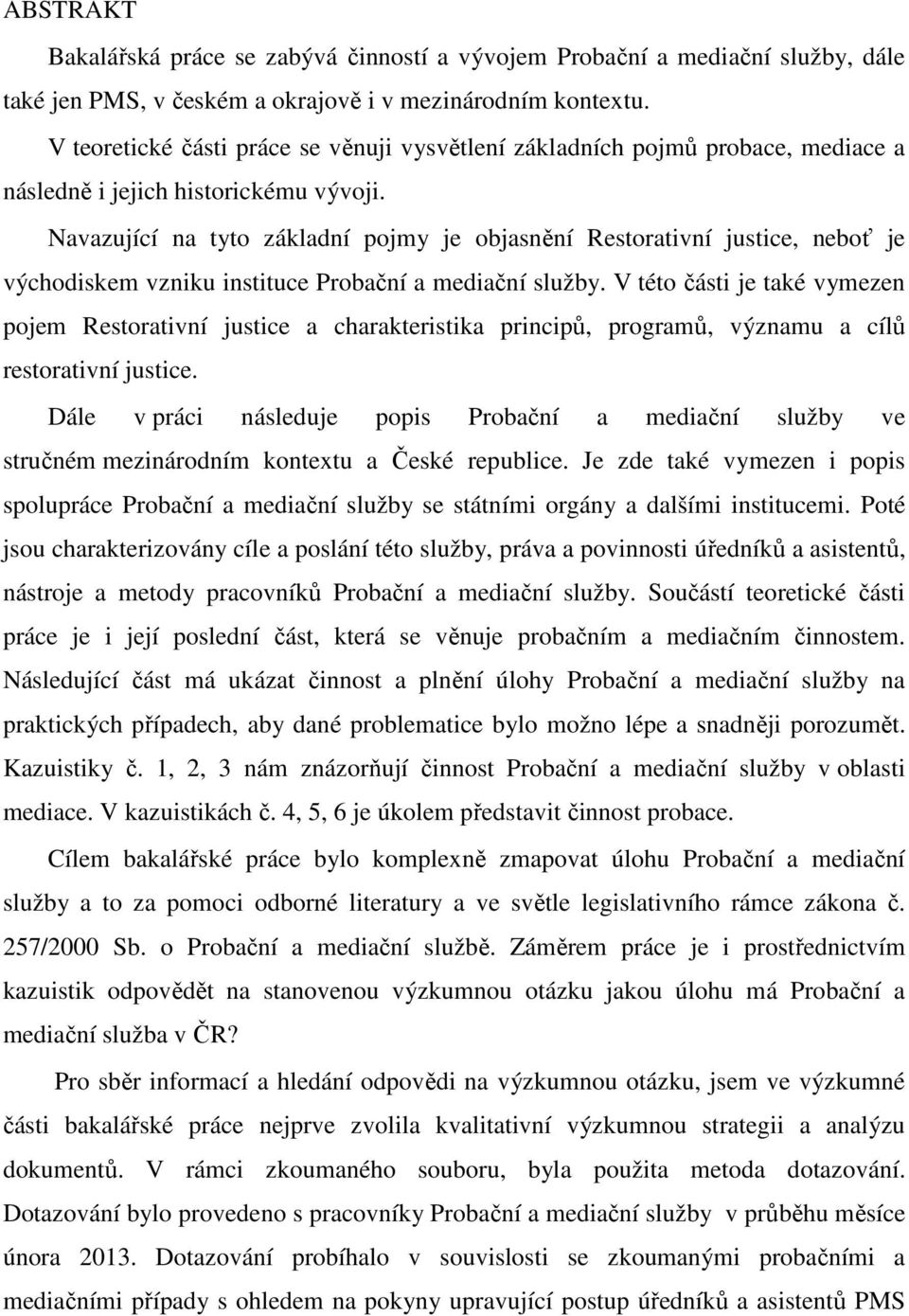 ABSTRAKT

Bakalářská práce se zabývá činností a vývojem Probační a mediační služby, dále také jen PMS, v českém a okrajově i v mezinárodním kontextu.

V teoretické části práce se věnuji vysvětlení základních pojmů probace, mediace a následně i jejich historickému vývoji.

Navazující na tyto základní pojmy je objasnění Restorativní justice, neboť je východiskem vzniku instituce Probační a mediační služby. V této části je také vymezen pojem Restorativní justice a charakteristika principů, programů, významu a cílů restorativní justice.

Dále v práci následuje popis Probační a mediační služby ve stručném mezinárodním kontextu a České republice. Je zde také vymezen i popis spolupráce Probační a mediační služby se státními orgány a dalšími institucemi. Poté jsou charakterizovány cíle a poslání této služby, práva a povinnosti úředníků a asistentů, nástroje a metody pracovníků Probační a mediační služby. Součástí teoretické části práce je i její poslední část, která se věnuje probačním a mediačním činnostem. Následující část má ukázat činnost a plnění úlohy Probační a mediační služby na praktických případech, aby dané problematice bylo možno lépe a snadněji porozumět. Kazuistiky č. 1, 2, 3 nám znázorňují činnost Probační a mediační služby v oblasti mediace. V kazuistikách č. 4, 5, 6 je úkolem představit činnost probace.

Cílem bakalářské práce bylo komplexně zmapovat úlohu Probační a mediační služby a to za pomoci odborné literatury a ve světle legislativního rámce zákona č. 257/2000 Sb. o Probační a mediační službě. Záměrem práce je i prostřednictvím kazuistik odpovědět na stanovenou výzkumnou otázku jakou úlohu má Probační a mediační služba v ČR?

Pro sběr informací a hledání odpovědi na výzkumnou otázku, jsem ve výzkumné části bakalářské práce nejprve zvolila kvalitativní výzkumnou strategii a analýzu dokumentů. V rámci zkoumaného souboru, byla použita metoda dotazování. Dotazování bylo provedeno s pracovníky Probační a mediační služby v průběhu měsíce února 2013. Dotazování probíhalo v souvislosti se zkoumanými probačními a mediačními případy s ohledem na pokyny upravující postup úředníků a asistentů PMS